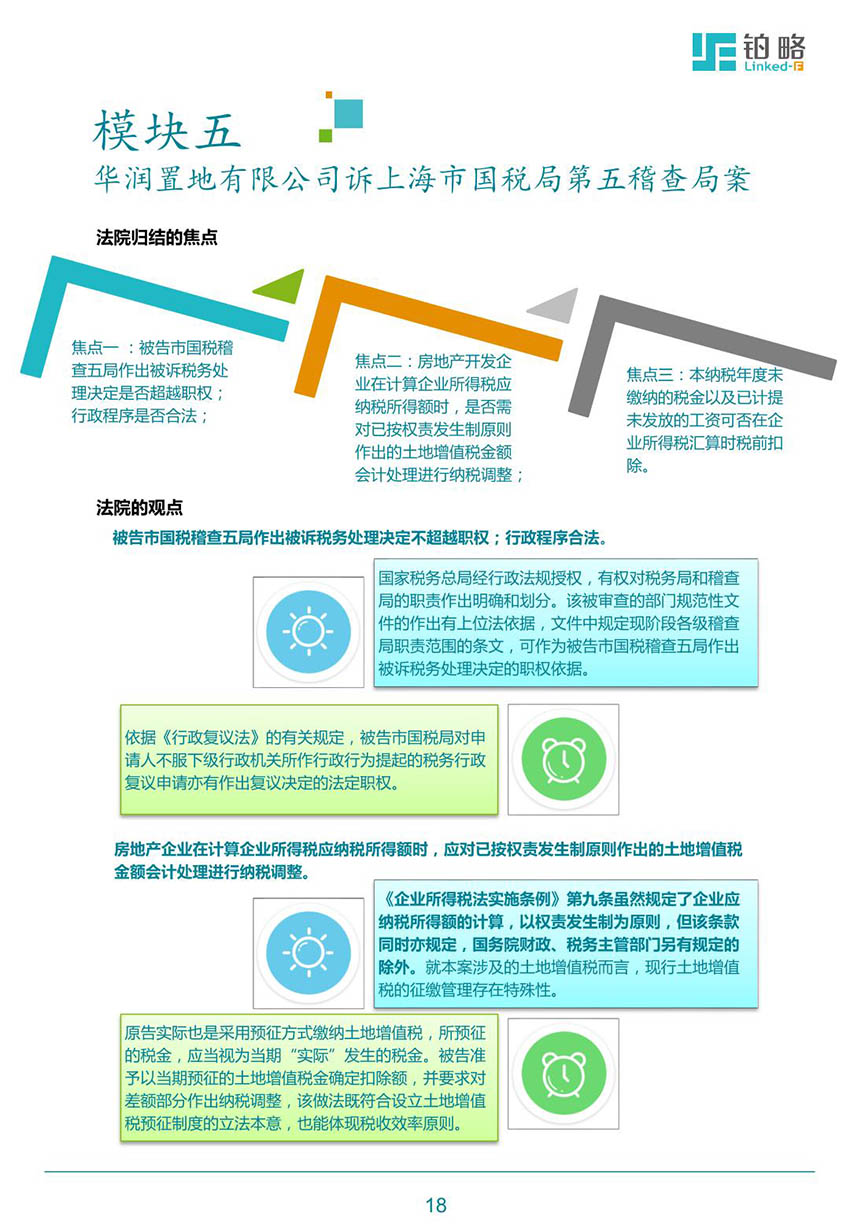 铂略
Linked-F

模块五
华润置地有限公司诉上海市国税局第五稽查局案

法院归结的焦点

焦点一 ：被告市国税稽查五局作出被诉税务处理决定是否超越职权；行政程序是否合法；

焦点二：房地产开发企业在计算企业所得税应纳税所得额时，是否需对已按权责发生制原则作出的土地增值税金额会计处理进行纳税调整；

焦点三：本纳税年度未缴纳的税金以及已计提未发放的工资可否在企业所得税汇算时税前扣除。

法院的观点

被告市国税稽查五局作出被诉税务处理决定不超越职权；行政程序合法。

国家税务总局经行政法规授权，有权对税务局和稽查局的职责作出明确和划分。该被审查的部门规范性文件的作出有上位法依据，文件中规定现阶段各级稽查局职责范围的条文，可作为被告市国税稽查五局作出被诉税务处理决定的职权依据。

依据《行政复议法》的有关规定，被告市国税局对申请人不服下级行政机关所作行政行为提起的税务行政复议申请亦有作出复议决定的法定职权。

房地产企业在计算企业所得税应纳税所得额时，应对已按权责发生制原则作出的土地增值税金额会计处理进行纳税调整。

《企业所得税法实施条例》第九条虽然规定了企业应纳税所得额的计算，以权责发生制为原则，但该条款同时亦规定，国务院财政、税务主管部门另有规定的除外。就本案涉及的土地增值税而言，现行土地增值税的征缴管理存在特殊性。

原告实际也是采用预征方式缴纳土地增值税，所预征的税金，应当视为当期“实际”发生的税金。被告准予以当期预征的土地增值税金确定扣除额，并要求对差额部分作出纳税调整，该做法既符合设立土地增值税预征制度的立法本意，也能体现税收效率原则。

18